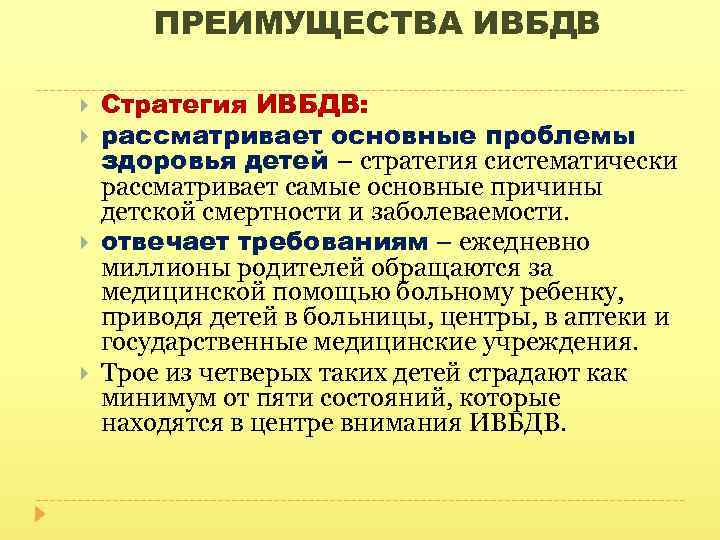 ПРЕИМУЩЕСТВА ИВБДВ

Стратегия ИВБДВ:

рассматривает основные проблемы здоровья детей – стратегия систематически рассматривает самые основные причины детской смертности и заболеваемости.

отвечает требованиям – ежедневно миллионы родителей обращаются за медицинской помощью больному ребенку, приводя детей в больницы, центры, в аптеки и государственные медицинские учреждения.

Трое из четверых таких детей страдают как минимум от пяти состояний, которые находятся в центре внимания ИВБДВ.